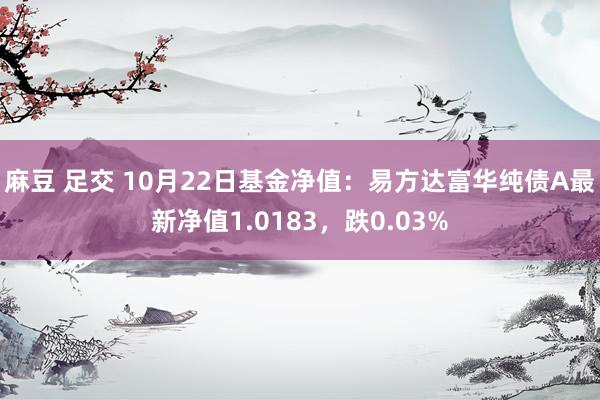 麻豆 足交 10月22日基金净值：易方达富华纯债A最新净值1.0183，跌0.03%